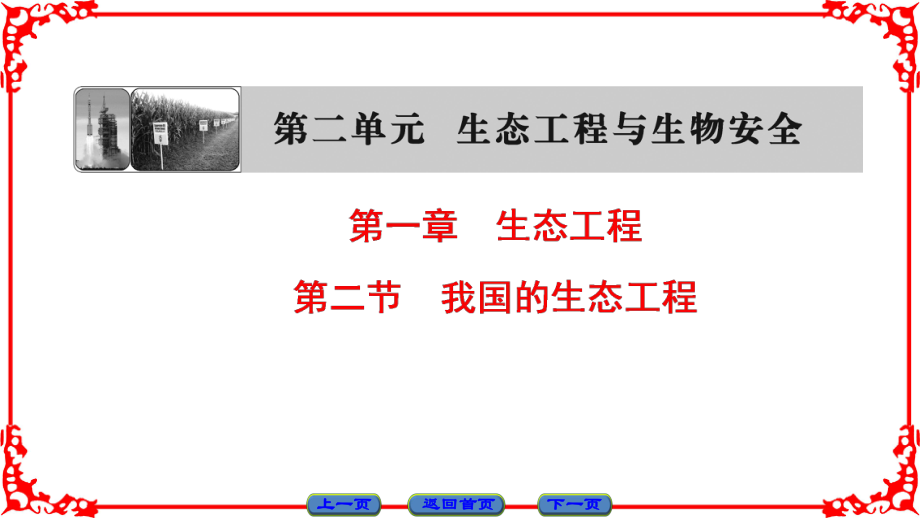 第二单元　生态工程与生物安全

第一章　生态工程

第二节　我国的生态工程

上一页　返回首页　下一页